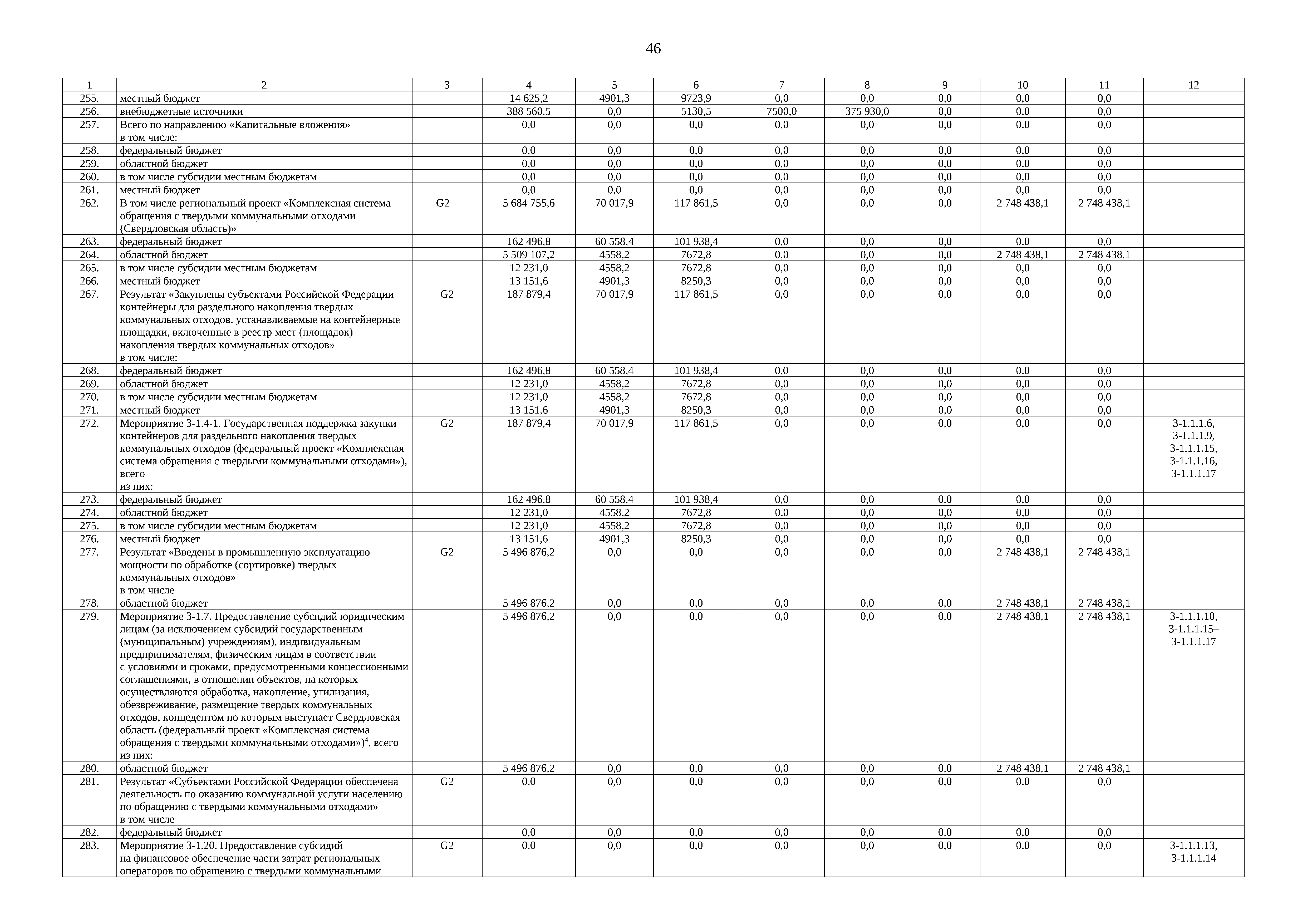 46

| 1 | 2 | 3 | 4 | 5 | 6 | 7 | 8 | 9 | 10 | 11 | 12 |
|---|---|---|---|---|---|---|---|---|---|---|---|
| 255. | местный бюджет | | 14 625,2 | 4901,3 | 9723,9 | 0,0 | 0,0 | 0,0 | 0,0 | 0,0 | |
| 256. | внебюджетные источники | | 388 560,5 | 0,0 | 5130,5 | 7500,0 | 375 930,0 | 0,0 | 0,0 | 0,0 | |
| 257. | Всего по направлению «Капитальные вложения» в том числе: | | 0,0 | 0,0 | 0,0 | 0,0 | 0,0 | 0,0 | 0,0 | 0,0 | |
| 258. | федеральный бюджет | | 0,0 | 0,0 | 0,0 | 0,0 | 0,0 | 0,0 | 0,0 | 0,0 | |
| 259. | областной бюджет | | 0,0 | 0,0 | 0,0 | 0,0 | 0,0 | 0,0 | 0,0 | 0,0 | |
| 260. | в том числе субсидии местным бюджетам | | 0,0 | 0,0 | 0,0 | 0,0 | 0,0 | 0,0 | 0,0 | 0,0 | |
| 261. | местный бюджет | | 0,0 | 0,0 | 0,0 | 0,0 | 0,0 | 0,0 | 0,0 | 0,0 | |
| 262. | В том числе региональный проект «Комплексная система обращения с твердыми коммунальными отходами (Свердловская область)» | G2 | 5 684 755,6 | 70 017,9 | 117 861,5 | 0,0 | 0,0 | 0,0 | 2 748 438,1 | 2 748 438,1 | |
| 263. | федеральный бюджет | | 162 496,8 | 60 558,4 | 101 938,4 | 0,0 | 0,0 | 0,0 | 0,0 | 0,0 | |
| 264. | областной бюджет | | 5 509 107,2 | 4558,2 | 7672,8 | 0,0 | 0,0 | 0,0 | 2 748 438,1 | 2 748 438,1 | |
| 265. | в том числе субсидии местным бюджетам | | 12 231,0 | 4558,2 | 7672,8 | 0,0 | 0,0 | 0,0 | 0,0 | 0,0 | |
| 266. | местный бюджет | | 13 151,6 | 4901,3 | 8250,3 | 0,0 | 0,0 | 0,0 | 0,0 | 0,0 | |
| 267. | Результат «Закуплены субъектами Российской Федерации контейнеры для раздельного накопления твердых коммунальных отходов, устанавливаемые на контейнерные площадки, включенные в реестр мест (площадок) накопления твердых коммунальных отходов» в том числе: | G2 | 187 879,4 | 70 017,9 | 117 861,5 | 0,0 | 0,0 | 0,0 | 0,0 | 0,0 | |
| 268. | федеральный бюджет | | 162 496,8 | 60 558,4 | 101 938,4 | 0,0 | 0,0 | 0,0 | 0,0 | 0,0 | |
| 269. | областной бюджет | | 12 231,0 | 4558,2 | 7672,8 | 0,0 | 0,0 | 0,0 | 0,0 | 0,0 | |
| 270. | в том числе субсидии местным бюджетам | | 12 231,0 | 4558,2 | 7672,8 | 0,0 | 0,0 | 0,0 | 0,0 | 0,0 | |
| 271. | местный бюджет | | 13 151,6 | 4901,3 | 8250,3 | 0,0 | 0,0 | 0,0 | 0,0 | 0,0 | |
| 272. | Мероприятие 3-1.4-1. Государственная поддержка закупки контейнеров для раздельного накопления твердых коммунальных отходов (федеральный проект «Комплексная система обращения с твердыми коммунальными отходами»), всего из них: | G2 | 187 879,4 | 70 017,9 | 117 861,5 | 0,0 | 0,0 | 0,0 | 0,0 | 0,0 | 3-1.1.1.6, 3-1.1.1.9, 3-1.1.1.15, 3-1.1.1.16, 3-1.1.1.17 |
| 273. | федеральный бюджет | | 162 496,8 | 60 558,4 | 101 938,4 | 0,0 | 0,0 | 0,0 | 0,0 | 0,0 | |
| 274. | областной бюджет | | 12 231,0 | 4558,2 | 7672,8 | 0,0 | 0,0 | 0,0 | 0,0 | 0,0 | |
| 275. | в том числе субсидии местным бюджетам | | 12 231,0 | 4558,2 | 7672,8 | 0,0 | 0,0 | 0,0 | 0,0 | 0,0 | |
| 276. | местный бюджет | | 13 151,6 | 4901,3 | 8250,3 | 0,0 | 0,0 | 0,0 | 0,0 | 0,0 | |
| 277. | Результат «Введены в промышленную эксплуатацию мощности по обработке (сортировке) твердых коммунальных отходов» в том числе | G2 | 5 496 876,2 | 0,0 | 0,0 | 0,0 | 0,0 | 0,0 | 2 748 438,1 | 2 748 438,1 | |
| 278. | областной бюджет | | 5 496 876,2 | 0,0 | 0,0 | 0,0 | 0,0 | 0,0 | 2 748 438,1 | 2 748 438,1 | |
| 279. | Мероприятие 3-1.7. Предоставление субсидий юридическим лицам (за исключением субсидий государственным (муниципальным) учреждениям), индивидуальным предпринимателям, физическим лицам в соответствии с условиями и сроками, предусмотренными концессионными соглашениями, в отношении объектов, на которых осуществляются обработка, накопление, утилизация, обезвреживание, размещение твердых коммунальных отходов, концедентом по которым выступает Свердловская область (федеральный проект «Комплексная система обращения с твердыми коммунальными отходами»)$^4$, всего из них: | | 5 496 876,2 | 0,0 | 0,0 | 0,0 | 0,0 | 0,0 | 2 748 438,1 | 2 748 438,1 | 3-1.1.1.10, 3-1.1.1.15– 3-1.1.1.17 |
| 280. | областной бюджет | | 5 496 876,2 | 0,0 | 0,0 | 0,0 | 0,0 | 0,0 | 2 748 438,1 | 2 748 438,1 | |
| 281. | Результат «Субъектами Российской Федерации обеспечена деятельность по оказанию коммунальной услуги населению по обращению с твердыми коммунальными отходами» в том числе | G2 | 0,0 | 0,0 | 0,0 | 0,0 | 0,0 | 0,0 | 0,0 | 0,0 | |
| 282. | федеральный бюджет | | 0,0 | 0,0 | 0,0 | 0,0 | 0,0 | 0,0 | 0,0 | 0,0 | |
| 283. | Мероприятие 3-1.20. Предоставление субсидий на финансовое обеспечение части затрат региональных операторов по обращению с твердыми коммунальными | G2 | 0,0 | 0,0 | 0,0 | 0,0 | 0,0 | 0,0 | 0,0 | 0,0 | 3-1.1.1.13, 3-1.1.1.14 |